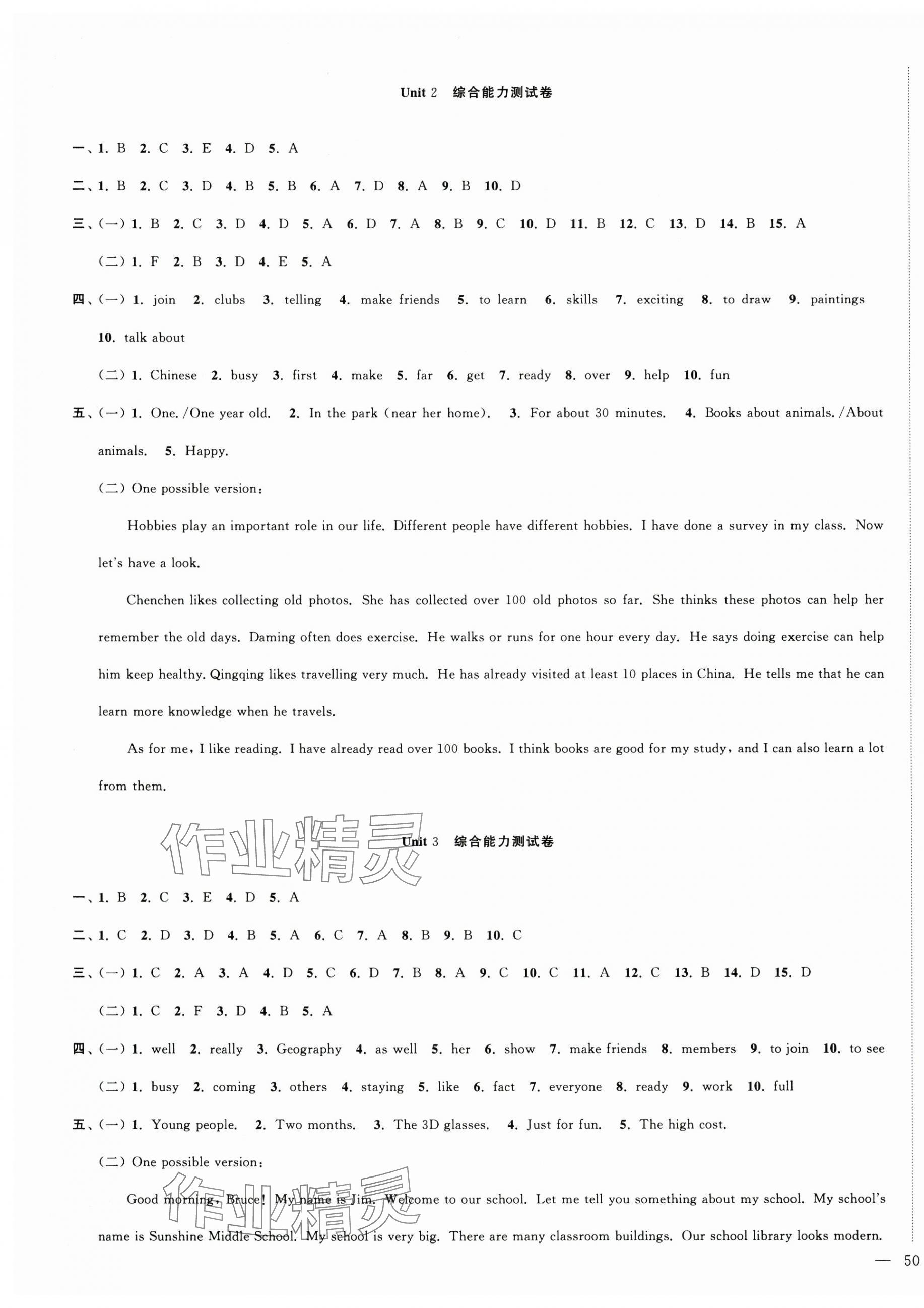 Unit 2 综合能力测试卷

一、1. B 2. C 3. E 4. D 5. A

二、1. B 2. C 3. D 4. B 5. B 6. A 7. D 8. A 9. B 10. D

三、(一) 1. B 2. C 3. D 4. D 5. A 6. D 7. A 8. B 9. C 10. D 11. B 12. C 13. D 14. B 15. A

(二) 1. F 2. B 3. D 4. E 5. A

四、(一) 1. join 2. clubs 3. telling 4. make friends 5. to learn 6. skills 7. exciting 8. to draw 9. paintings 10. talk about

(二) 1. Chinese 2. busy 3. first 4. make 5. far 6. get 7. ready 8. over 9. help 10. fun

五、(一) 1. One. /One year old. 2. In the park (near her home). 3. For about 30 minutes. 4. Books about animals. /About animals. 5. Happy.

(二) One possible version:

Hobbies play an important role in our life. Different people have different hobbies. I have done a survey in my class. Now let's have a look.

Chenchen likes collecting old photos. She has collected over 100 old photos so far. She thinks these photos can help her remember the old days. Daming often does exercise. He walks or runs for one hour every day. He says doing exercise can help him keep healthy. Qingqing likes travelling very much. He has already visited at least 10 places in China. He tells me that he can learn more knowledge when he travels.

As for me, I like reading. I have already read over 100 books. I think books are good for my study, and I can also learn a lot from them.

作业精灵

Unit 3 综合能力测试卷

一、1. B 2. C 3. E 4. D 5. A

二、1. C 2. D 3. D 4. B 5. A 6. C 7. A 8. B 9. B 10. C

三、(一) 1. C 2. A 3. A 4. D 5. C 6. D 7. B 8. A 9. C 10. C 11. A 12. C 13. B 14. D 15. D

(二) 1. C 2. F 3. D 4. B 5. A

四、(一) 1. well 2. really 3. Geography 4. as well 5. her 6. show 7. make friends 8. members 9. to join 10. to see

(二) 1. busy 2. coming 3. others 4. staying 5. like 6. fact 7. everyone 8. ready 9. work 10. full

五、(一) 1. Young people. 2. Two months. 3. The 3D glasses. 4. Just for fun. 5. The high cost.

(二) One possible version:

作业精灵

Good morning, Bruce! My name is Jim. Welcome to our school. Let me tell you something about my school. My school's name is Sunshine Middle School. My school is very big. There are many classroom buildings. Our school library looks modern.

— 50